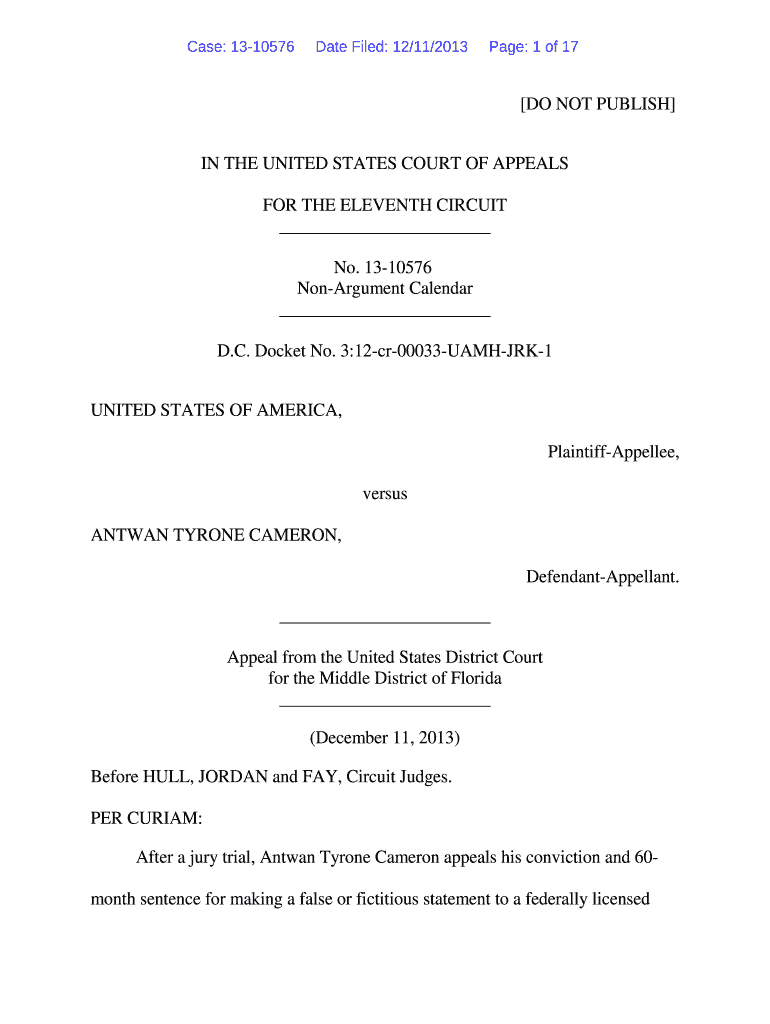 Case: 13-10576 Date Filed: 12/11/2013 Page: 1 of 17

[DO NOT PUBLISH]

IN THE UNITED STATES COURT OF APPEALS

FOR THE ELEVENTH CIRCUIT

No. 13-10576
Non-Argument Calendar

D.C. Docket No. 3:12-cr-00033-UAMH-JRK-1

UNITED STATES OF AMERICA,

Plaintiff-Appellee,

versus

ANTWAN TYRONE CAMERON,

Defendant-Appellant.

Appeal from the United States District Court
for the Middle District of Florida

(December 11, 2013)

Before HULL, JORDAN and FAY, Circuit Judges.

PER CURIAM:

After a jury trial, Antwan Tyrone Cameron appeals his conviction and 60-month sentence for making a false or fictitious statement to a federally licensed